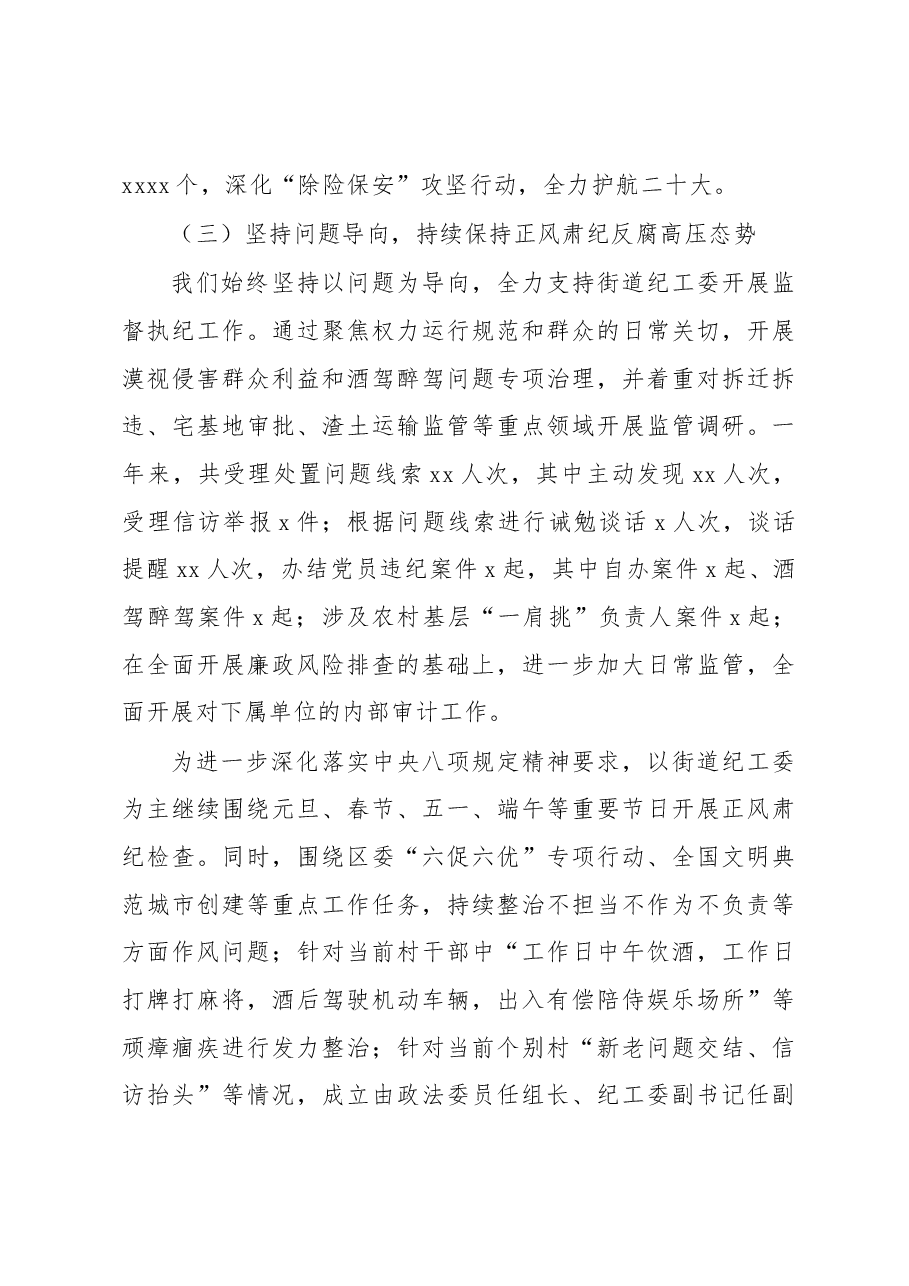 xxxx个，深化“除险保安”攻坚行动，全力护航二十大。

（三）坚持问题导向，持续保持正风肃纪反腐高压态势

我们始终坚持以问题为导向，全力支持街道纪工委开展监督执纪工作。通过聚焦权力运行规范和群众的日常关切，开展漠视侵害群众利益和酒驾醉驾问题专项治理，并着重对拆迁拆违、宅基地审批、渣土运输监管等重点领域开展监管调研。一年来，共受理处置问题线索xx人次，其中主动发现xx人次，受理信访举报x件；根据问题线索进行诫勉谈话x人次，谈话提醒xx人次，办结党员违纪案件x起，其中自办案件x起、酒驾醉驾案件x起；涉及农村基层“一肩挑”负责人案件x起；在全面开展廉政风险排查的基础上，进一步加大日常监管，全面开展对下属单位的内部审计工作。

为进一步深化落实中央八项规定精神要求，以街道纪工委为主继续围绕元旦、春节、五一、端午等重要节日开展正风肃纪检查。同时，围绕区委“六促六优”专项行动、全国文明典范城市创建等重点工作任务，持续整治不担当不作为不负责等方面作风问题；针对当前村干部中“工作日中午饮酒，工作日打牌打麻将，酒后驾驶机动车辆，出入有偿陪侍娱乐场所”等顽瘴痼疾进行发力整治；针对当前个别村“新老问题交结、信访抬头”等情况，成立由政法委员任组长、纪工委副书记任副